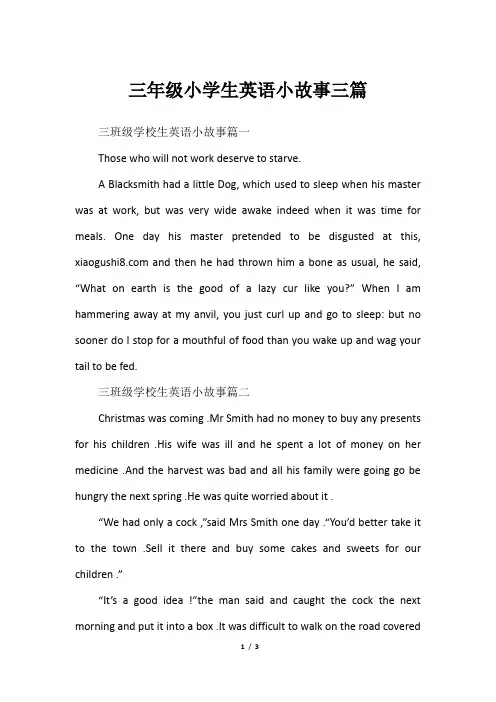 三年级小学生英语小故事三篇

三班级学校生英语小故事篇一

Those who will not work deserve to starve.

A Blacksmith had a little Dog, which used to sleep when his master was at work, but was very wide awake indeed when it was time for meals. One day his master pretended to be disgusted at this, xiaogushi8.com and then he had thrown him a bone as usual, he said, “What on earth is the good of a lazy cur like you?” When I am hammering away at my anvil, you just curl up and go to sleep: but no sooner do I stop for a mouthful of food than you wake up and wag your tail to be fed.

三班级学校生英语小故事篇二

Christmas was coming .Mr Smith had no money to buy any presents for his children .His wife was ill and he spent a lot of money on her medicine .And the harvest was bad and all his family were going go be hungry the next spring .He was quite worried about it .

“We had only a cock ,”said Mrs Smith one day .“You’d better take it to the town .Sell it there and buy some cakes and sweets for our children .”

“It’s a good idea !”the man said and caught the cock the next morning and put it into a box .It was difficult to walk on the road covered

1 / 3